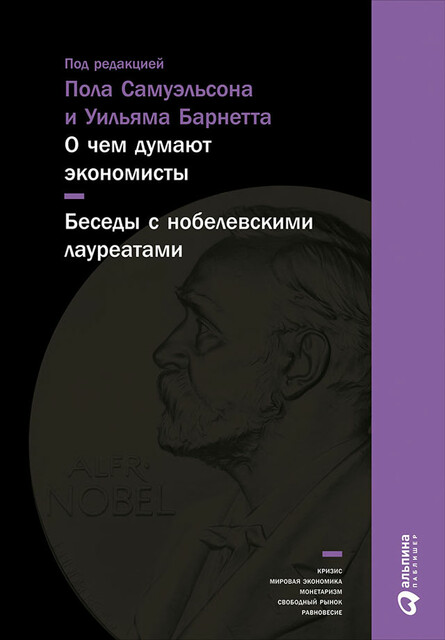 Под редакцией
Пола Самуэльсона
и Уильяма Барнетта

О чем думают экономисты

Беседы с нобелевскими лауреатами

ALFR·
NOBEL

КРИЗИС
МИРОВАЯ ЭКОНОМИКА
МОНЕТАРИЗМ
СВОБОДНЫЙ РЫНОК
РАВНОВЕСИЕ

альпина
ПАБЛИШЕР